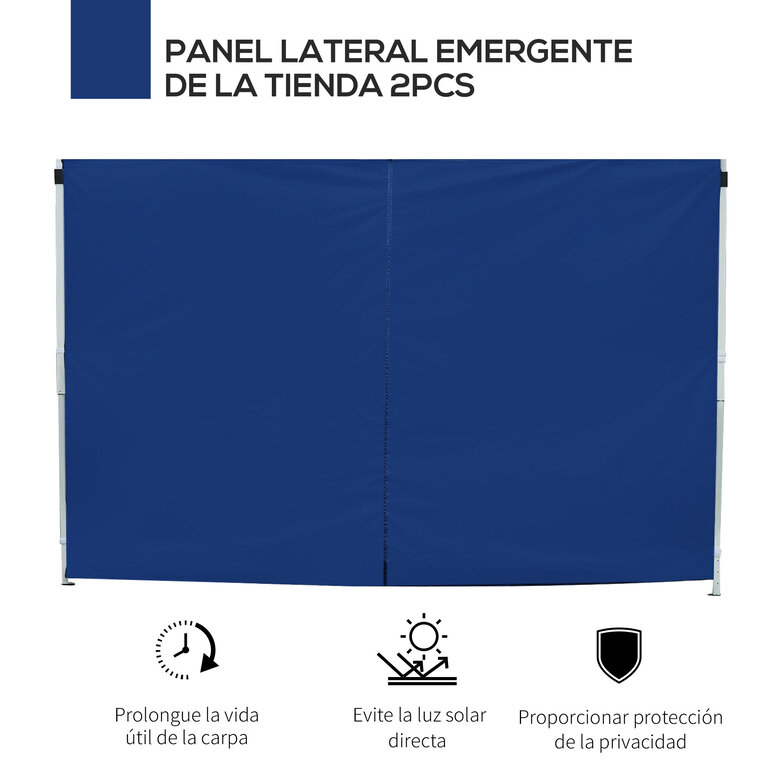 PANEL LATERAL EMERGENTE DE LA TIENDA 2PCS

Prolongue la vida útil de la carpa

Evite la luz solar directa

Proporcionar protección de la privacidad